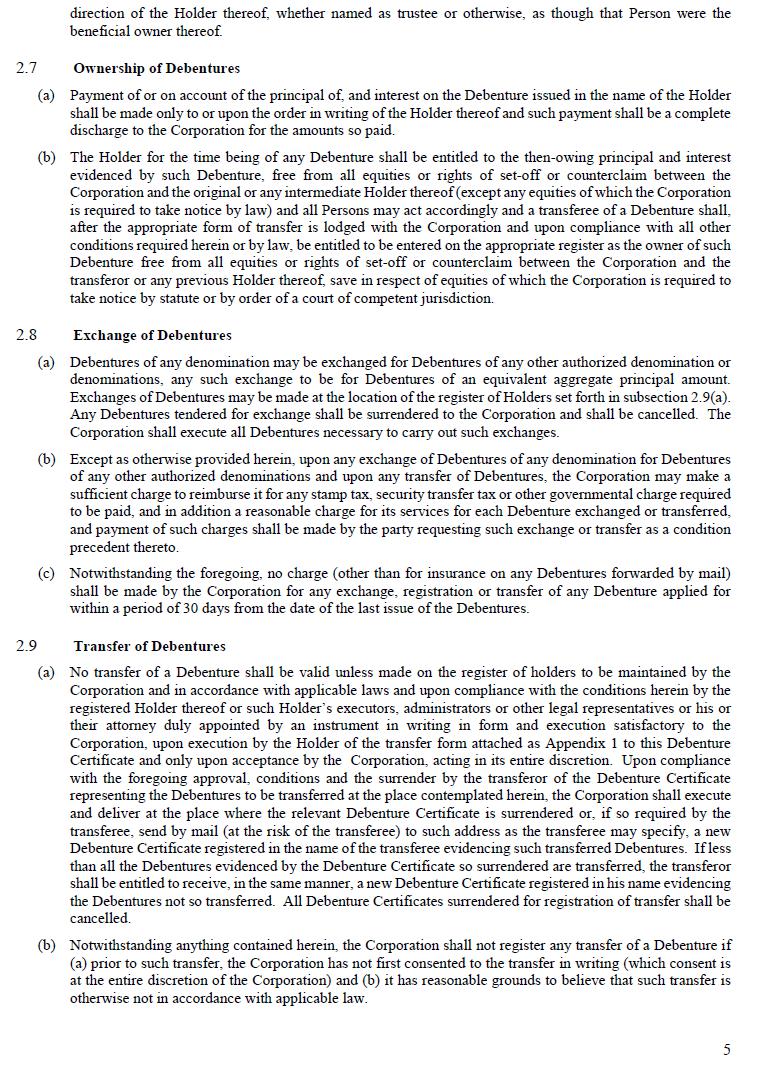 direction of the Holder thereof, whether named as trustee or otherwise, as though that Person were the beneficial owner thereof.

2.7 Ownership of Debentures

(a) Payment of or on account of the principal of, and interest on the Debenture issued in the name of the Holder shall be made only to or upon the order in writing of the Holder thereof and such payment shall be a complete discharge to the Corporation for the amounts so paid.

(b) The Holder for the time being of any Debenture shall be entitled to the then-owing principal and interest evidenced by such Debenture, free from all equities or rights of set-off or counterclaim between the Corporation and the original or any intermediate Holder thereof (except any equities of which the Corporation is required to take notice by law) and all Persons may act accordingly and a transferee of a Debenture shall, after the appropriate form of transfer is lodged with the Corporation and upon compliance with all other conditions required herein or by law, be entitled to be entered on the appropriate register as the owner of such Debenture free from all equities or rights of set-off or counterclaim between the Corporation and the transferor or any previous Holder thereof, save in respect of equities of which the Corporation is required to take notice by statute or by order of a court of competent jurisdiction.

2.8 Exchange of Debentures

(a) Debentures of any denomination may be exchanged for Debentures of any other authorized denomination or denominations, any such exchange to be for Debentures of an equivalent aggregate principal amount. Exchanges of Debentures may be made at the location of the register of Holders set forth in subsection 2.9(a). Any Debentures tendered for exchange shall be surrendered to the Corporation and shall be cancelled. The Corporation shall execute all Debentures necessary to carry out such exchanges.

(b) Except as otherwise provided herein, upon any exchange of Debentures of any denomination for Debentures of any other authorized denominations and upon any transfer of Debentures, the Corporation may make a sufficient charge to reimburse it for any stamp tax, security transfer tax or other governmental charge required to be paid, and in addition a reasonable charge for its services for each Debenture exchanged or transferred, and payment of such charges shall be made by the party requesting such exchange or transfer as a condition precedent thereto.

(c) Notwithstanding the foregoing, no charge (other than for insurance on any Debentures forwarded by mail) shall be made by the Corporation for any exchange, registration or transfer of any Debenture applied for within a period of 30 days from the date of the last issue of the Debentures.

2.9 Transfer of Debentures

(a) No transfer of a Debenture shall be valid unless made on the register of holders to be maintained by the Corporation and in accordance with applicable laws and upon compliance with the conditions herein by the registered Holder thereof or such Holder's executors, administrators or other legal representatives or his or their attorney duly appointed by an instrument in writing in form and execution satisfactory to the Corporation, upon execution by the Holder of the transfer form attached as Appendix 1 to this Debenture Certificate and only upon acceptance by the Corporation, acting in its entire discretion. Upon compliance with the foregoing approval, conditions and the surrender by the transferor of the Debenture Certificate representing the Debentures to be transferred at the place contemplated herein, the Corporation shall execute and deliver at the place where the relevant Debenture Certificate is surrendered or, if so required by the transferee, send by mail (at the risk of the transferee) to such address as the transferee may specify, a new Debenture Certificate registered in the name of the transferee evidencing such transferred Debentures. If less than all the Debentures evidenced by the Debenture Certificate so surrendered are transferred, the transferor shall be entitled to receive, in the same manner, a new Debenture Certificate registered in his name evidencing the Debentures not so transferred. All Debenture Certificates surrendered for registration of transfer shall be cancelled.

(b) Notwithstanding anything contained herein, the Corporation shall not register any transfer of a Debenture if (a) prior to such transfer, the Corporation has not first consented to the transfer in writing (which consent is at the entire discretion of the Corporation) and (b) it has reasonable grounds to believe that such transfer is otherwise not in accordance with applicable law.

5